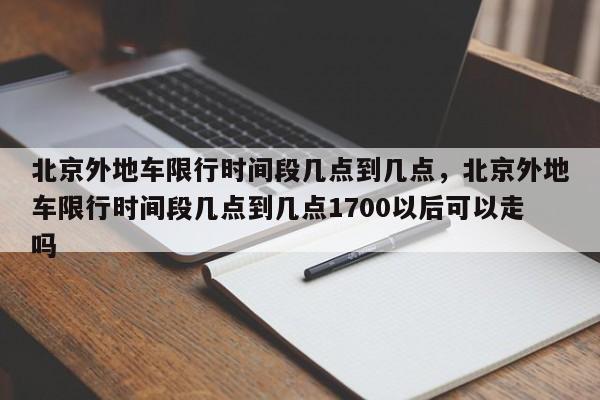 北京外地车限行时间段几点到几点，北京外地车限行时间段几点到几点1700以后可以走吗